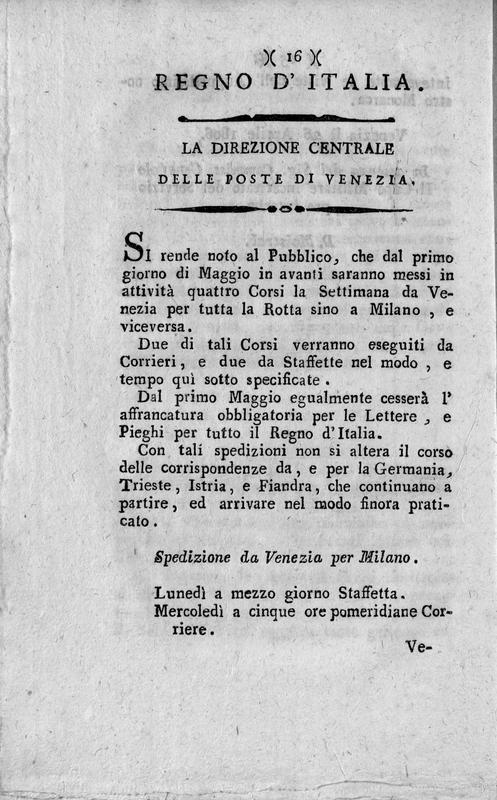 )( 16 )(
REGNO D' ITALIA.

LA DIREZIONE CENTRALE
DELLE POSTE DI VENEZIA.

SI rende noto al Pubblico, che dal primo giorno di Maggio in avanti saranno messi in attività quattro Corsi la Settimana da Venezia per tutta la Rotta sino a Milano, e viceversa.

Due di tali Corsi verranno eseguiti da Corrieri, e due da Staffette nel modo, e tempo quì sotto specificate.

Dal primo Maggio egualmente cesserà l' affrancatura obbligatoria per le Lettere, e Pieghi per tutto il Regno d'Italia.

Con tali spedizioni non si altera il corso delle corrispondenze da, e per la Germania, Trieste, Istria, e Fiandra, che continuano a partire, ed arrivare nel modo finora praticato.

Spedizione da Venezia per Milano.

Lunedì a mezzo giorno Staffetta.
Mercoledì a cinque ore pomeridiane Corriere.

Ve-